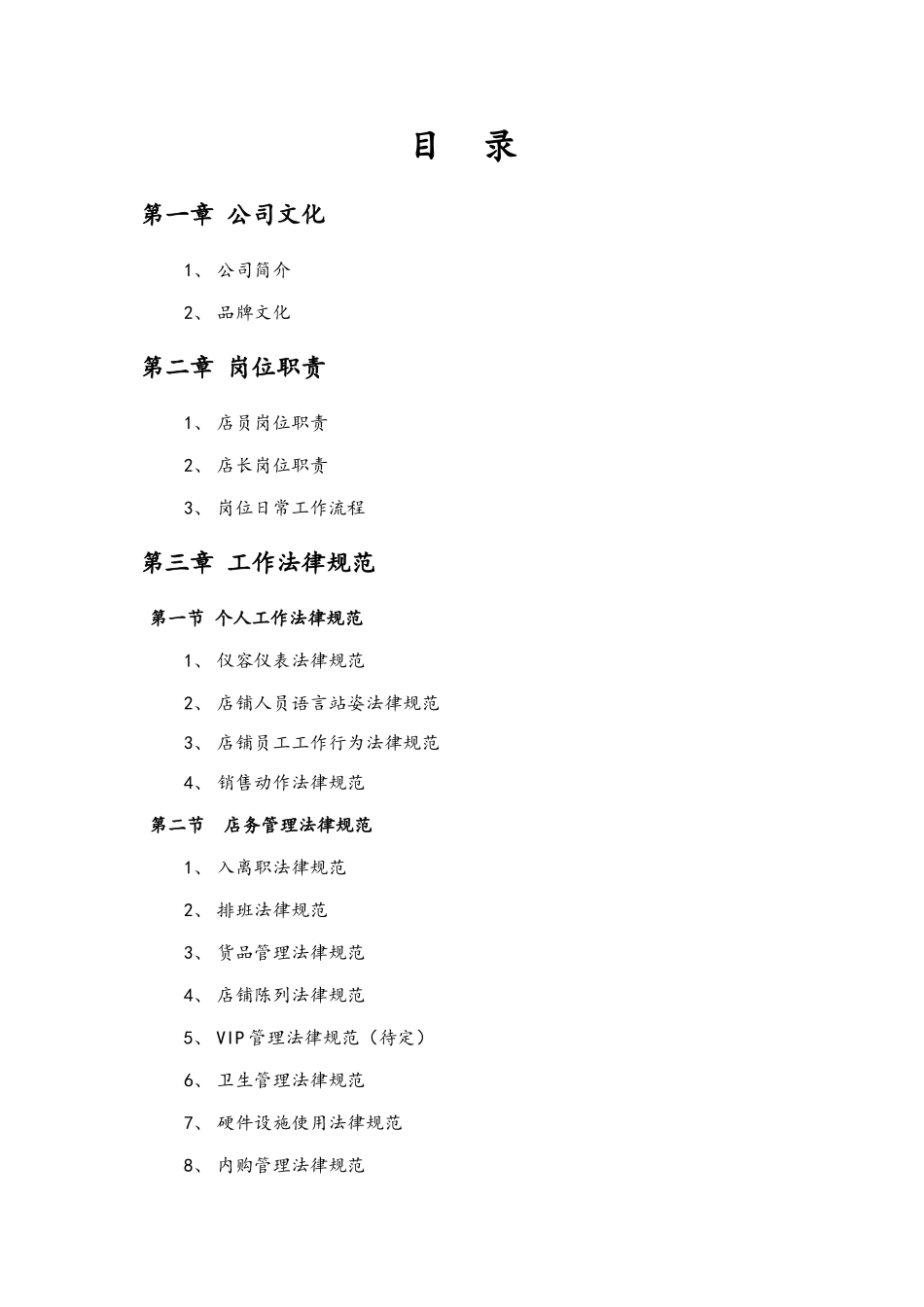 目 录

第一章 公司文化

1、 公司简介

2、 品牌文化

第二章 岗位职责

1、 店员岗位职责

2、 店长岗位职责

3、 岗位日常工作流程

第三章 工作法律规范

第一节 个人工作法律规范

1、 仪容仪表法律规范

2、 店铺人员语言站姿法律规范

3、 店铺员工工作行为法律规范

4、 销售动作法律规范

第二节 店务管理法律规范

1、 入离职法律规范

2、 排班法律规范

3、 货品管理法律规范

4、 店铺陈列法律规范

5、 VIP管理法律规范（待定）

6、 卫生管理法律规范

7、 硬件设施使用法律规范

8、 内购管理法律规范